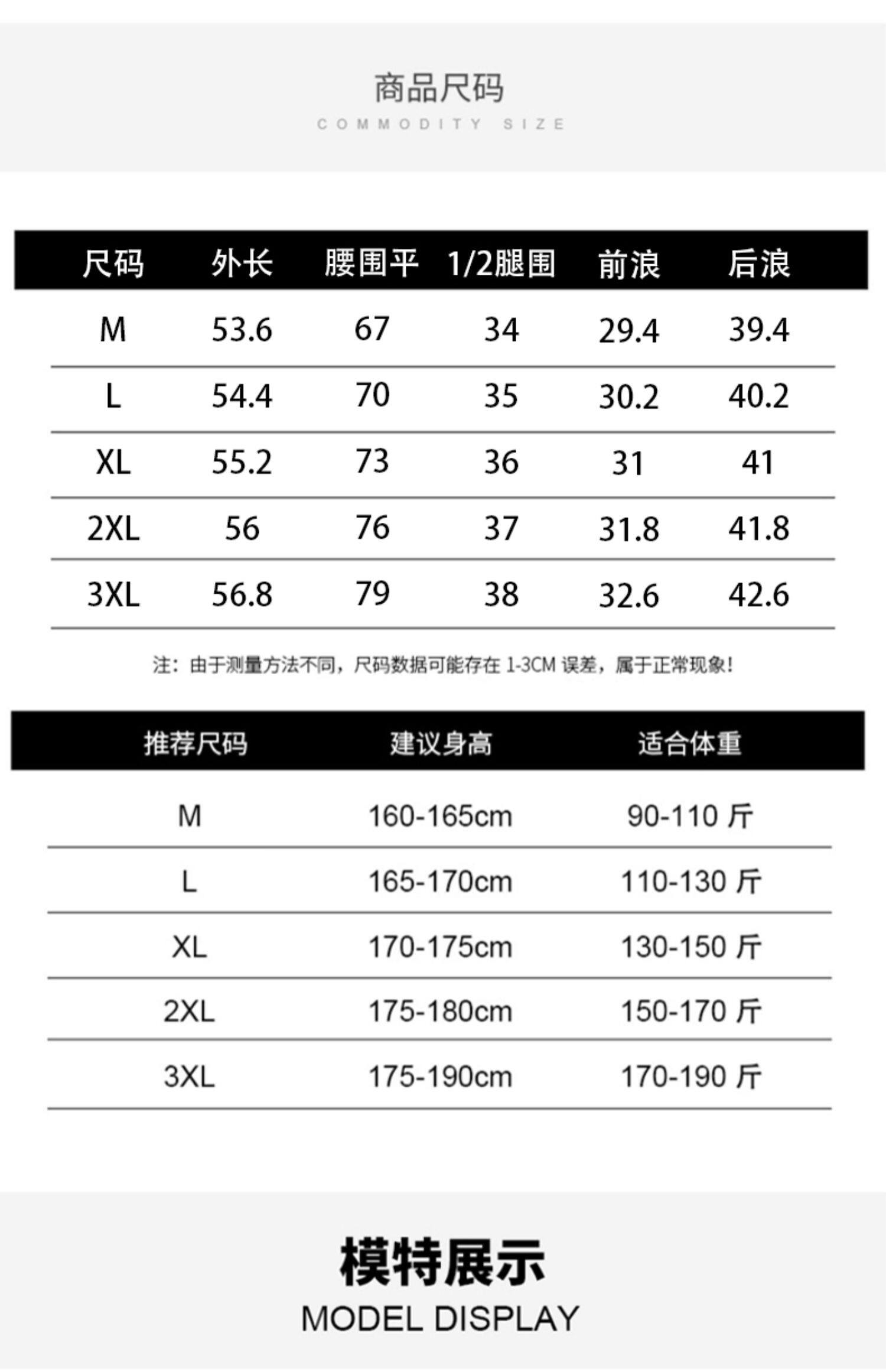 商品尺码
COMMODITY SIZE

| 尺码 | 外长 | 腰围平 | 1/2腿围 | 前浪 | 后浪 |
|---|---|---|---|---|---|
| M | 53.6 | 67 | 34 | 29.4 | 39.4 |
| L | 54.4 | 70 | 35 | 30.2 | 40.2 |
| XL | 55.2 | 73 | 36 | 31 | 41 |
| 2XL | 56 | 76 | 37 | 31.8 | 41.8 |
| 3XL | 56.8 | 79 | 38 | 32.6 | 42.6 |

注：由于测量方法不同，尺码数据可能存在1-3CM误差，属于正常现象!

| 推荐尺码 | 建议身高 | 适合体重 |
|---|---|---|
| M | 160-165cm | 90-110斤 |
| L | 165-170cm | 110-130斤 |
| XL | 170-175cm | 130-150斤 |
| 2XL | 175-180cm | 150-170斤 |
| 3XL | 175-190cm | 170-190斤 |

模特展示
MODEL DISPLAY